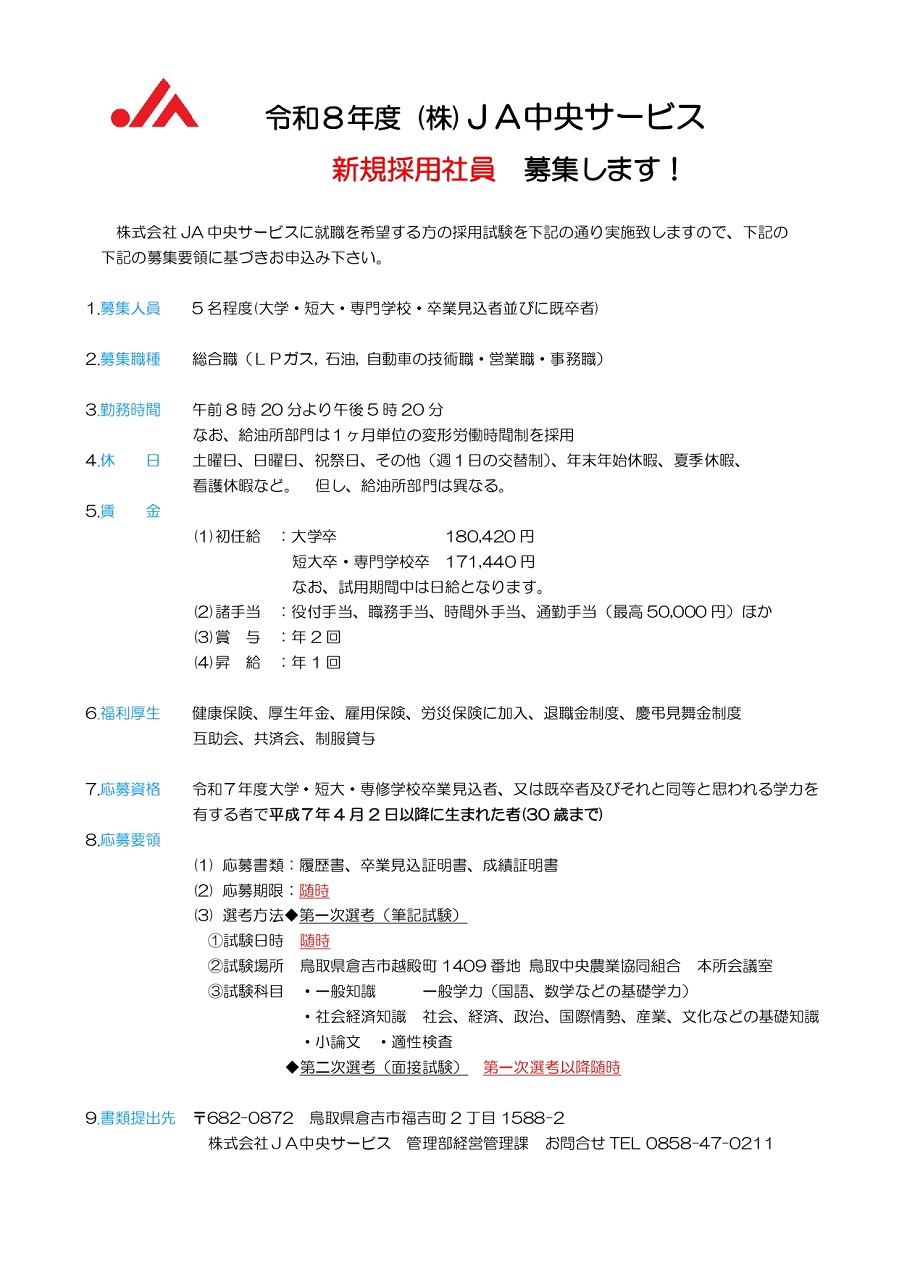 JA

令和８年度 (株) ＪＡ中央サービス

新規採用社員　募集します！

株式会社 JA 中央サービスに就職を希望する方の採用試験を下記の通り実施致しますので、下記の下記の募集要領に基づきお申込み下さい。

1.募集人員　５名程度(大学・短大・専門学校・卒業見込者並びに既卒者)

2.募集職種　総合職（ＬＰガス, 石油, 自動車の技術職・営業職・事務職）

3.勤務時間　午前８時 20 分より午後５時 20 分
なお、給油所部門は１ヶ月単位の変形労働時間制を採用

4.休　日　土曜日、日曜日、祝祭日、その他（週１日の交替制）、年末年始休暇、夏季休暇、看護休暇など。　但し、給油所部門は異なる。

5.賃　金
⑴ 初任給　：大学卒　180,420 円
短大卒・専門学校卒　171,440 円
なお、試用期間中は日給となります。
⑵ 諸手当　：役付手当、職務手当、時間外手当、通勤手当（最高 50,000 円）ほか
⑶ 賞　与　：年２回
⑷ 昇　給　：年１回

6.福利厚生　健康保険、厚生年金、雇用保険、労災保険に加入、退職金制度、慶弔見舞金制度
互助会、共済会、制服貸与

7.応募資格　令和７年度大学・短大・専修学校卒業見込者、又は既卒者及びそれと同等と思われる学力を有する者で平成７年４月２日以降に生まれた者(30 歳まで)

8.応募要領
(1) 応募書類：履歴書、卒業見込証明書、成績証明書
(2) 応募期限：随時
(3) 選考方法◆第一次選考（筆記試験）
①試験日時　随時
②試験場所　鳥取県倉吉市越殿町 1409 番地 鳥取中央農業協同組合　本所会議室
③試験科目　・一般知識　一般学力（国語、数学などの基礎学力）
・社会経済知識　社会、経済、政治、国際情勢、産業、文化などの基礎知識
・小論文　・適性検査
◆第二次選考（面接試験）　第一次選考以降随時

9.書類提出先　〒682-0872　鳥取県倉吉市福吉町２丁目 1588-2
株式会社ＪＡ中央サービス　管理部経営管理課　お問合せ TEL 0858-47-0211